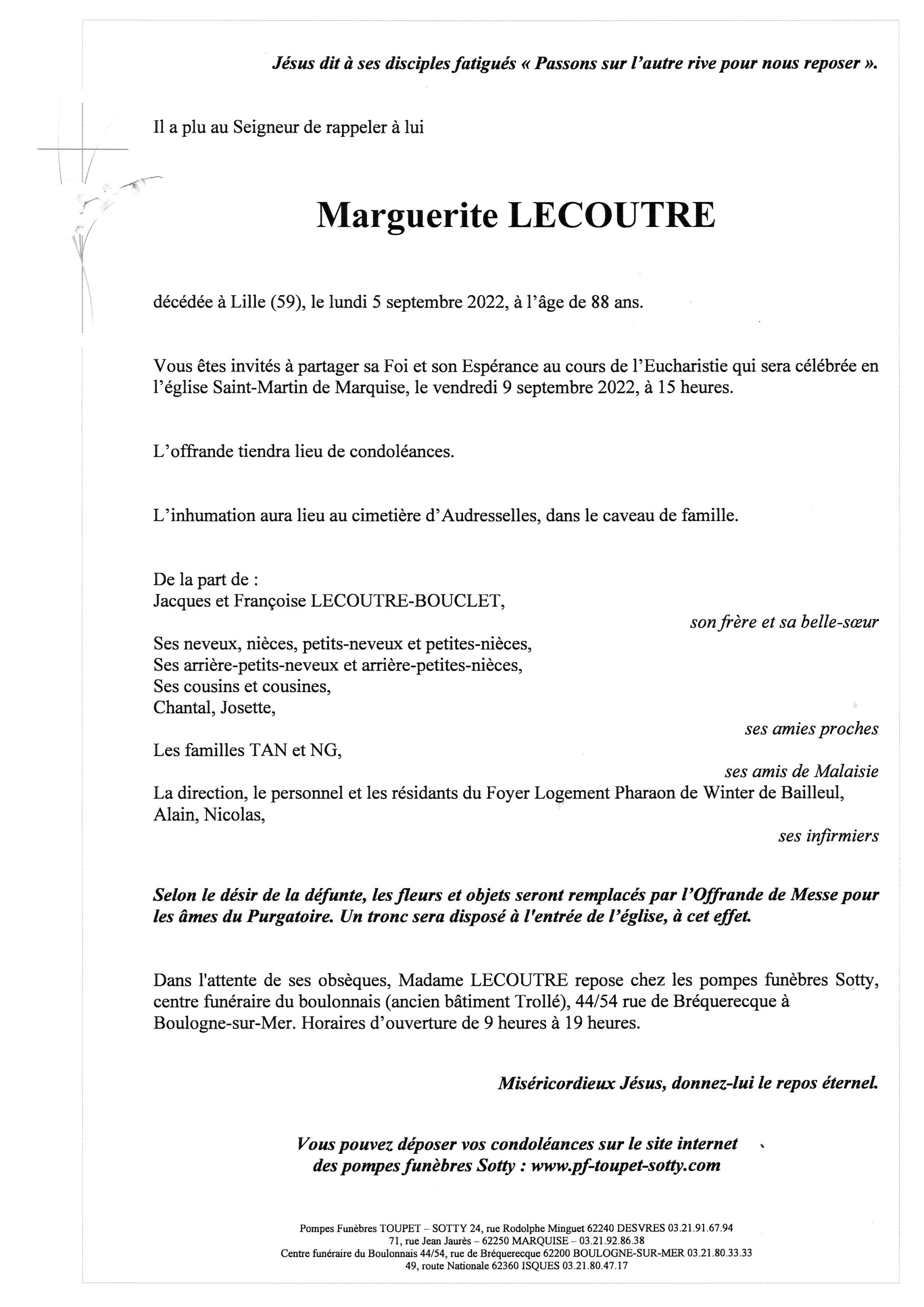 Jésus dit à ses disciples fatigués « Passons sur l'autre rive pour nous reposer ».

Il a plu au Seigneur de rappeler à lui

Marguerite LECOUTRE

décédée à Lille (59), le lundi 5 septembre 2022, à l'âge de 88 ans.

Vous êtes invités à partager sa Foi et son Espérance au cours de l'Eucharistie qui sera célébrée en l'église Saint-Martin de Marquise, le vendredi 9 septembre 2022, à 15 heures.

L'offrande tiendra lieu de condoléances.

L'inhumation aura lieu au cimetière d'Audresselles, dans le caveau de famille.

De la part de :
Jacques et Françoise LECOUTRE-BOUCLET,
son frère et sa belle-sœur
Ses neveux, nièces, petits-neveux et petites-nièces,
Ses arrière-petits-neveux et arrière-petites-nièces,
Ses cousins et cousines,
Chantal, Josette,
ses amies proches
Les familles TAN et NG,
ses amis de Malaisie
La direction, le personnel et les résidants du Foyer Logement Pharaon de Winter de Bailleul,
Alain, Nicolas,
ses infirmiers

Selon le désir de la défunte, les fleurs et objets seront remplacés par l'Offrande de Messe pour les âmes du Purgatoire. Un tronc sera disposé à l'entrée de l'église, à cet effet.

Dans l'attente de ses obsèques, Madame LECOUTRE repose chez les pompes funèbres Sotty, centre funéraire du boulonnais (ancien bâtiment Trollé), 44/54 rue de Bréquerecque à Boulogne-sur-Mer. Horaires d'ouverture de 9 heures à 19 heures.

Miséricordieux Jésus, donnez-lui le repos éternel.

Vous pouvez déposer vos condoléances sur le site internet des pompes funèbres Sotty : www.pf-toupet-sotty.com

Pompes Funèbres TOUPET – SOTTY 24, rue Rodolphe Minguet 62240 DESVRES 03.21.91.67.94
71, rue Jean Jaurès – 62250 MARQUISE – 03.21.92.86.38
Centre funéraire du Boulonnais 44/54, rue de Bréquerecque 62200 BOULOGNE-SUR-MER 03.21.80.33.33
49, route Nationale 62360 ISQUES 03.21.80.47.17